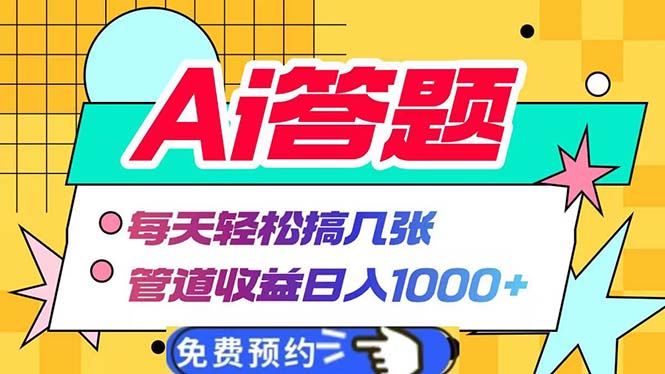 Ai答题

每天轻松搞几张

管道收益日入1000+

免费预约